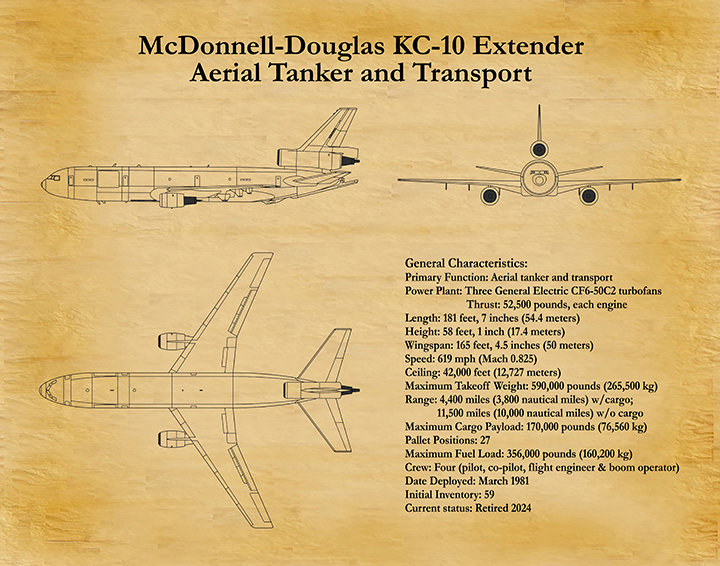 McDonnell-Douglas KC-10 Extender
Aerial Tanker and Transport

General Characteristics:
Primary Function: Aerial tanker and transport
Power Plant: Three General Electric CF6-50C2 turbofans
Thrust: 52,500 pounds, each engine
Length: 181 feet, 7 inches (54.4 meters)
Height: 58 feet, 1 inch (17.4 meters)
Wingspan: 165 feet, 4.5 inches (50 meters)
Speed: 619 mph (Mach 0.825)
Ceiling: 42,000 feet (12,727 meters)
Maximum Takeoff Weight: 590,000 pounds (265,500 kg)
Range: 4,400 miles (3,800 nautical miles) w/cargo;
11,500 miles (10,000 nautical miles) w/o cargo
Maximum Cargo Payload: 170,000 pounds (76,560 kg)
Pallet Positions: 27
Maximum Fuel Load: 356,000 pounds (160,200 kg)
Crew: Four (pilot, co-pilot, flight engineer & boom operator)
Date Deployed: March 1981
Initial Inventory: 59
Current status: Retired 2024